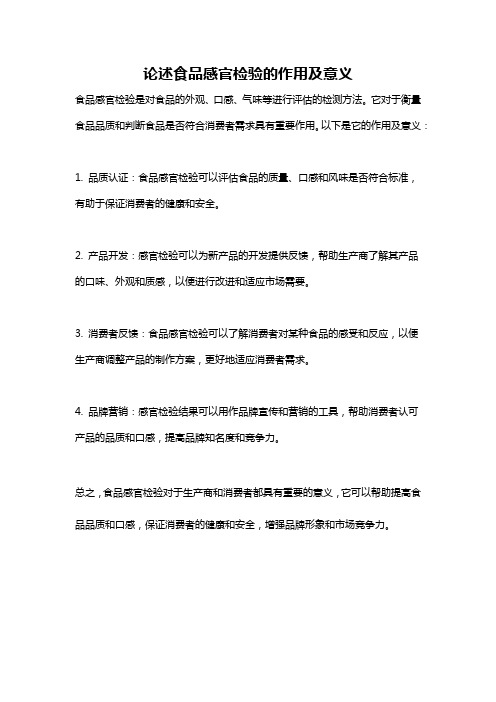 论述食品感官检验的作用及意义

食品感官检验是对食品的外观、口感、气味等进行评估的检测方法。它对于衡量食品品质和判断食品是否符合消费者需求具有重要作用。以下是它的作用及意义：

1. 品质认证：食品感官检验可以评估食品的质量、口感和风味是否符合标准，有助于保证消费者的健康和安全。

2. 产品开发：感官检验可以为新产品的开发提供反馈，帮助生产商了解其产品的口味、外观和质感，以便进行改进和适应市场需要。

3. 消费者反馈：食品感官检验可以了解消费者对某种食品的感受和反应，以便生产商调整产品的制作方案，更好地适应消费者需求。

4. 品牌营销：感官检验结果可以用作品牌宣传和营销的工具，帮助消费者认可产品的品质和口感，提高品牌知名度和竞争力。

总之，食品感官检验对于生产商和消费者都具有重要的意义，它可以帮助提高食品品质和口感，保证消费者的健康和安全，增强品牌形象和市场竞争力。